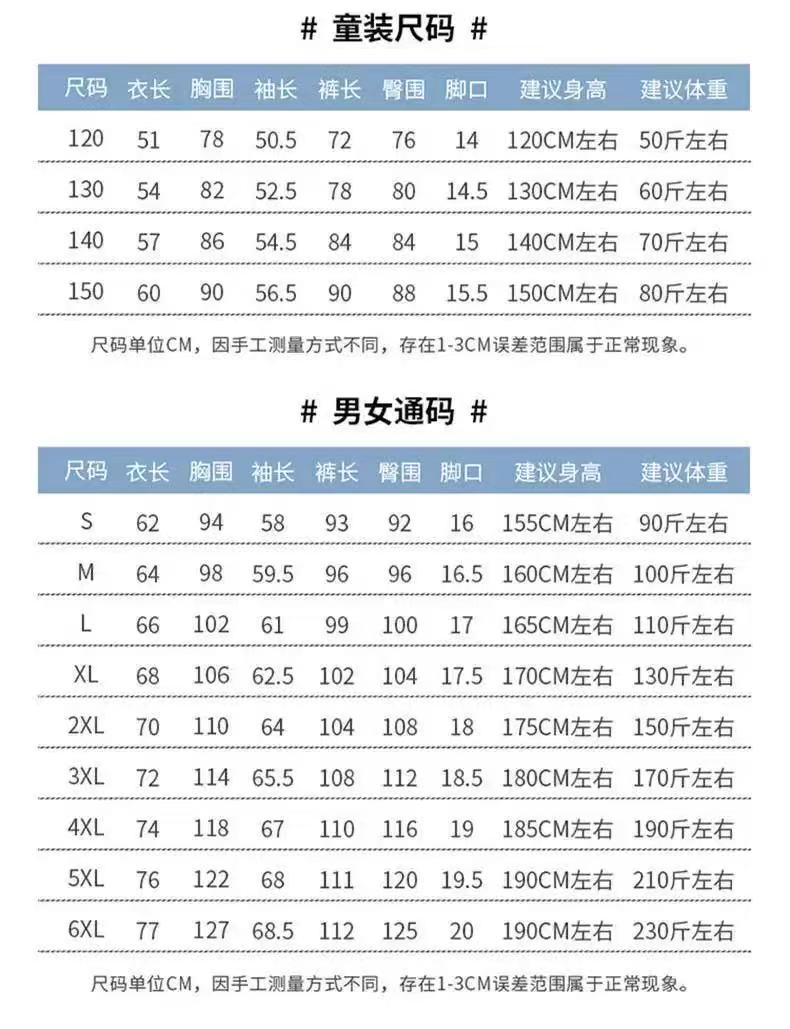 # 童装尺码 #

| 尺码 | 衣长 | 胸围 | 袖长 | 裤长 | 臀围 | 脚口 | 建议身高 | 建议体重 |
|---|---|---|---|---|---|---|---|---|
| 120 | 51 | 78 | 50.5 | 72 | 76 | 14 | 120CM左右 | 50斤左右 |
| 130 | 54 | 82 | 52.5 | 78 | 80 | 14.5 | 130CM左右 | 60斤左右 |
| 140 | 57 | 86 | 54.5 | 84 | 84 | 15 | 140CM左右 | 70斤左右 |
| 150 | 60 | 90 | 56.5 | 90 | 88 | 15.5 | 150CM左右 | 80斤左右 |

尺码单位CM，因手工测量方式不同，存在1-3CM误差范围属于正常现象。

# 男女通码 #

| 尺码 | 衣长 | 胸围 | 袖长 | 裤长 | 臀围 | 脚口 | 建议身高 | 建议体重 |
|---|---|---|---|---|---|---|---|---|
| S | 62 | 94 | 58 | 93 | 92 | 16 | 155CM左右 | 90斤左右 |
| M | 64 | 98 | 59.5 | 96 | 96 | 16.5 | 160CM左右 | 100斤左右 |
| L | 66 | 102 | 61 | 99 | 100 | 17 | 165CM左右 | 110斤左右 |
| XL | 68 | 106 | 62.5 | 102 | 104 | 17.5 | 170CM左右 | 130斤左右 |
| 2XL | 70 | 110 | 64 | 104 | 108 | 18 | 175CM左右 | 150斤左右 |
| 3XL | 72 | 114 | 65.5 | 108 | 112 | 18.5 | 180CM左右 | 170斤左右 |
| 4XL | 74 | 118 | 67 | 110 | 116 | 19 | 185CM左右 | 190斤左右 |
| 5XL | 76 | 122 | 68 | 111 | 120 | 19.5 | 190CM左右 | 210斤左右 |
| 6XL | 77 | 127 | 68.5 | 112 | 125 | 20 | 190CM左右 | 230斤左右 |

尺码单位CM，因手工测量方式不同，存在1-3CM误差范围属于正常现象。